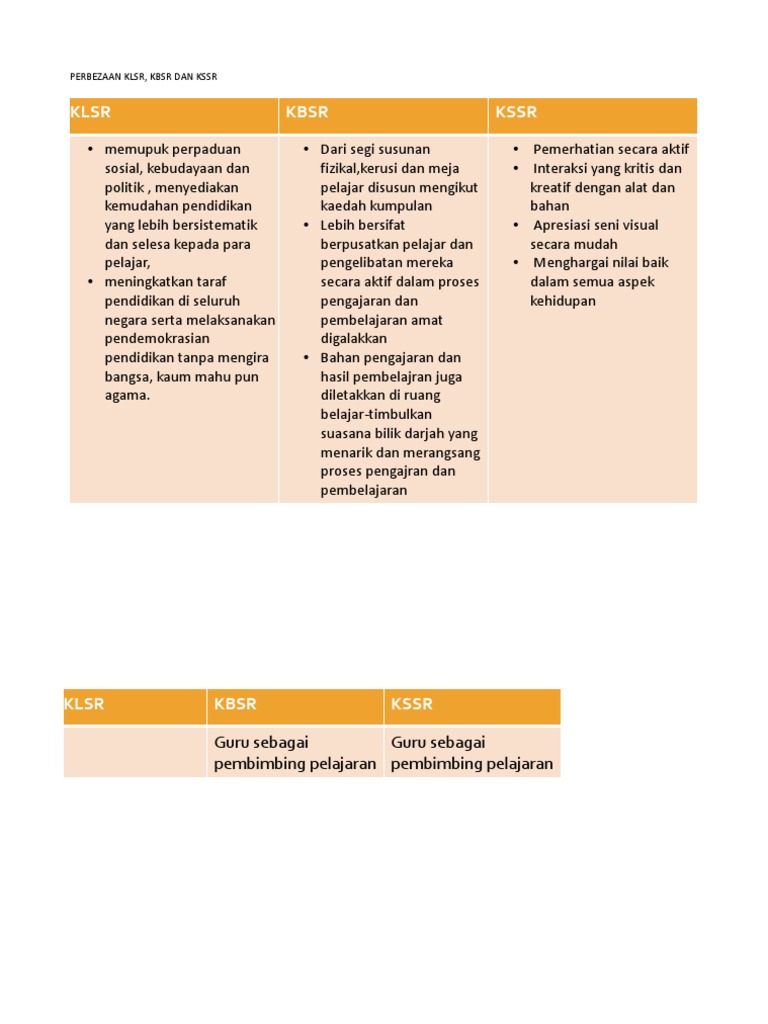 PERBEZAAN KLSR, KBSR DAN KSSR

| KLSR | KBSR | KSSR |
|---|---|---|
| • memupuk perpaduan sosial, kebudayaan dan politik , menyediakan kemudahan pendidikan yang lebih bersistematik dan selesa kepada para pelajar, • meningkatkan taraf pendidikan di seluruh negara serta melaksanakan pendemokrasian pendidikan tanpa mengira bangsa, kaum mahu pun agama. | • Dari segi susunan fizikal,kerusi dan meja pelajar disusun mengikut kaedah kumpulan • Lebih bersifat berpusatkan pelajar dan pengelibatan mereka secara aktif dalam proses pengajaran dan pembelajaran amat digalakkan • Bahan pengajaran dan hasil pembelajran juga diletakkan di ruang belajar-timbulkan suasana bilik darjah yang menarik dan merangsang proses pengajran dan pembelajaran | • Pemerhatian secara aktif • Interaksi yang kritis dan kreatif dengan alat dan bahan • Apresiasi seni visual secara mudah • Menghargai nilai baik dalam semua aspek kehidupan |

| KLSR | KBSR | KSSR |
|---|---|---|
| | Guru sebagai pembimbing pelajaran | Guru sebagai pembimbing pelajaran |